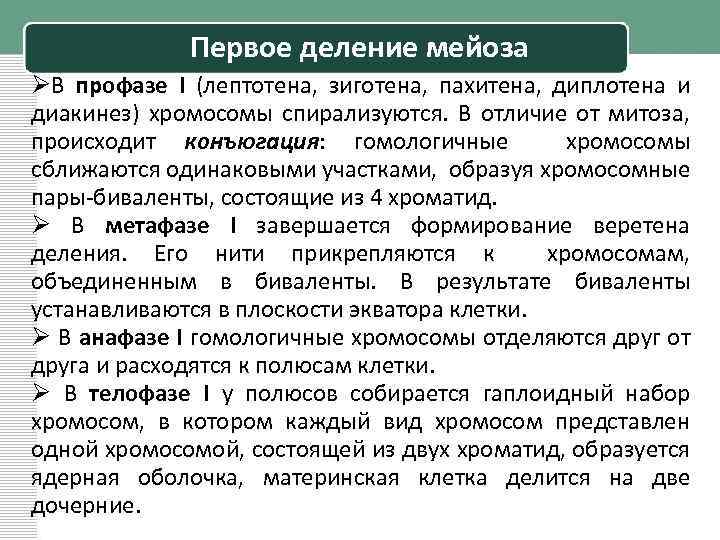 Первое деление мейоза

➢В профазе I (лептотена, зиготена, пахитена, диплотена и диакинез) хромосомы спирализуются. В отличие от митоза, происходит конъюгация: гомологичные хромосомы сближаются одинаковыми участками, образуя хромосомные пары-биваленты, состоящие из 4 хроматид.

➢ В метафазе I завершается формирование веретена деления. Его нити прикрепляются к хромосомам, объединенным в биваленты. В результате биваленты устанавливаются в плоскости экватора клетки.

➢ В анафазе I гомологичные хромосомы отделяются друг от друга и расходятся к полюсам клетки.

➢ В телофазе I у полюсов собирается гаплоидный набор хромосом, в котором каждый вид хромосом представлен одной хромосомой, состоящей из двух хроматид, образуется ядерная оболочка, материнская клетка делится на две дочерние.